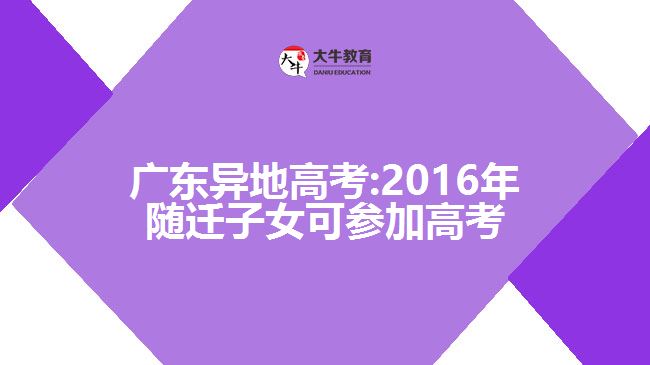 大牛
大牛教育
DANIU EDUCATION

广东异地高考:2016年随迁子女可参加高考